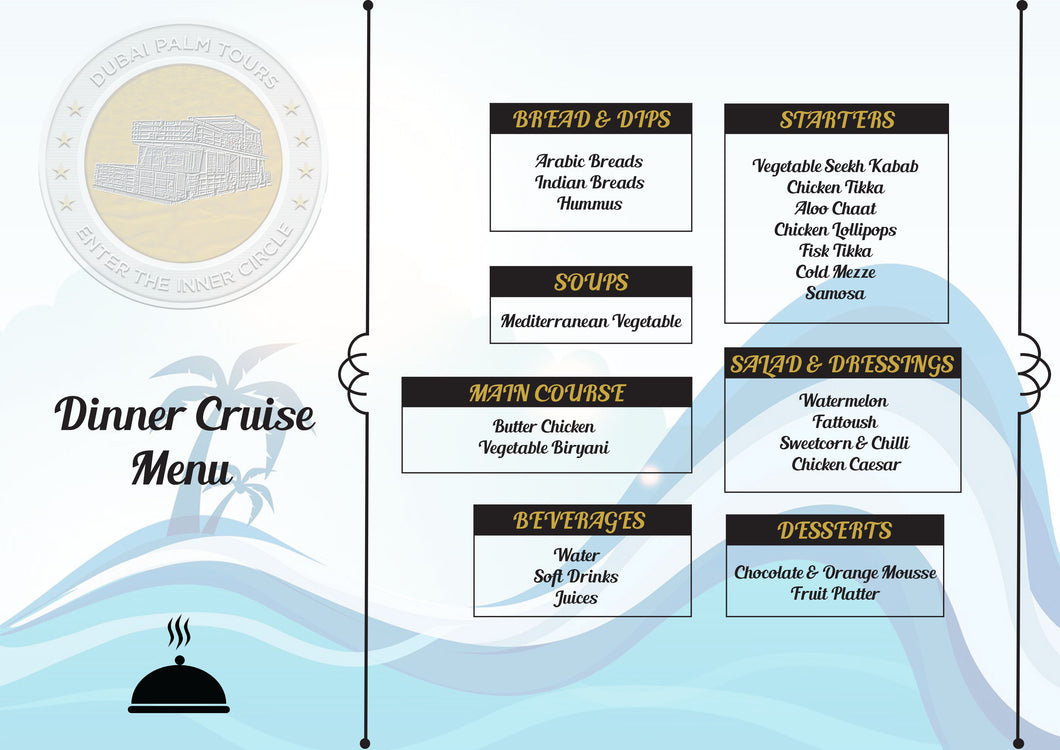 DUBAI PALM TOURS
ENTER THE INNER CIRCLE

Dinner Cruise Menu

BREAD & DIPS
Arabic Breads
Indian Breads
Hummus

SOUPS
Mediterranean Vegetable

MAIN COURSE
Butter Chicken
Vegetable Biryani

BEVERAGES
Water
Soft Drinks
Juices

STARTERS
Vegetable Seekh Kabab
Chicken Tikka
Aloo Chaat
Chicken Lollipops
Fisk Tikka
Cold Mezze
Samosa

SALAD & DRESSINGS
Watermelon
Fattoush
Sweetcorn & Chilli
Chicken Caesar

DESSERTS
Chocolate & Orange Mousse
Fruit Platter